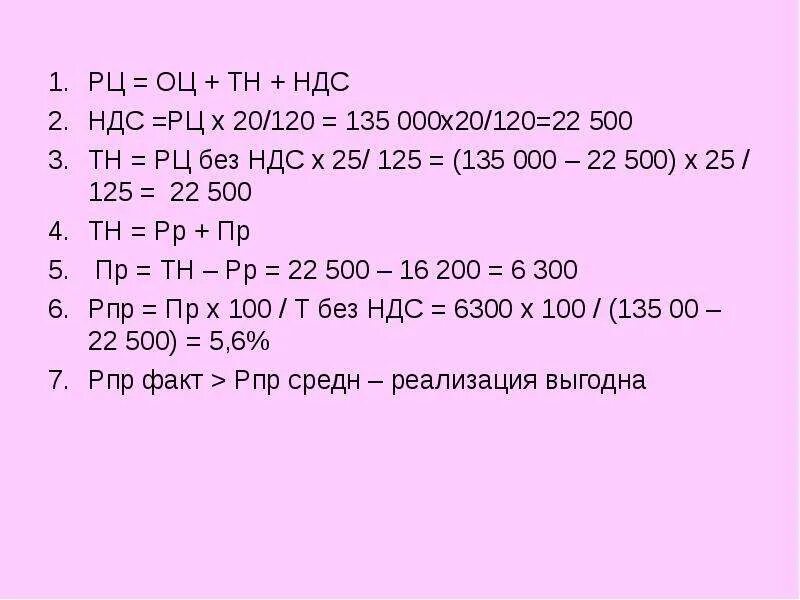 1. РЦ = ОЦ + ТН + НДС
2. НДС =РЦ х 20/120 = 135 000х20/120=22 500
3. ТН = РЦ без НДС х 25/ 125 = (135 000 – 22 500) х 25 / 125 = 22 500
4. ТН = Рр + Пр
5. Пр = ТН – Рр = 22 500 – 16 200 = 6 300
6. Рпр = Пр х 100 / Т без НДС = 6300 х 100 / (135 00 – 22 500) = 5,6%
7. Рпр факт > Рпр средн – реализация выгодна